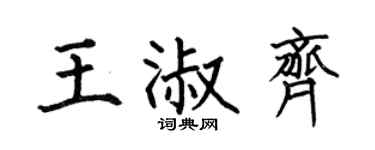 王淑齊
词典网